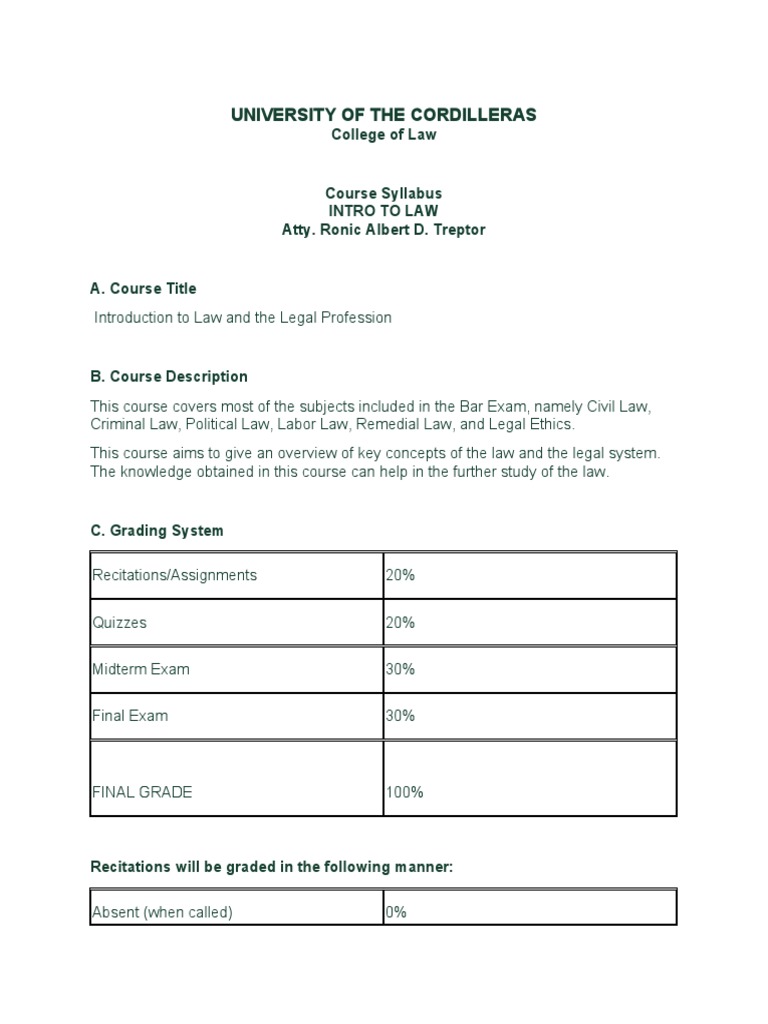 UNIVERSITY OF THE CORDILLERAS
College of Law

Course Syllabus
INTRO TO LAW
Atty. Ronic Albert D. Treptor

A. Course Title

Introduction to Law and the Legal Profession

B. Course Description

This course covers most of the subjects included in the Bar Exam, namely Civil Law, Criminal Law, Political Law, Labor Law, Remedial Law, and Legal Ethics.

This course aims to give an overview of key concepts of the law and the legal system. The knowledge obtained in this course can help in the further study of the law.

C. Grading System

| Recitations/Assignments | 20% |
|---|---|
| Quizzes | 20% |
| Midterm Exam | 30% |
| Final Exam | 30% |
| FINAL GRADE | 100% |

Recitations will be graded in the following manner:

| Absent (when called) | 0% |
|---|---|